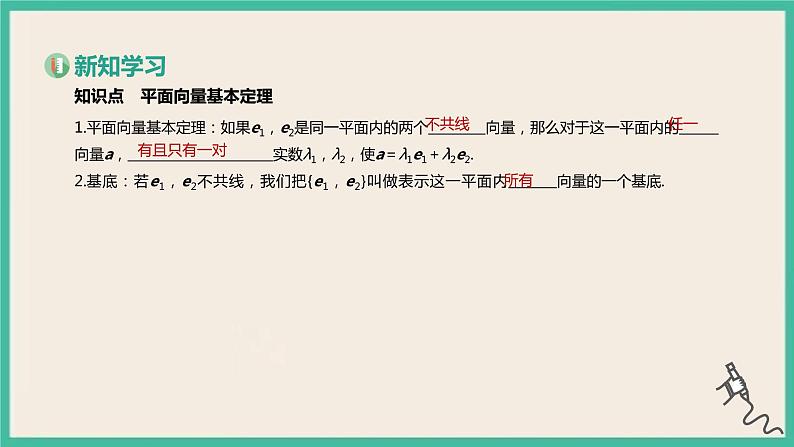 新知学习

知识点　平面向量基本定理

1.平面向量基本定理：如果$\boldsymbol{e}_1$，$\boldsymbol{e}_2$是同一平面内的两个不共线向量，那么对于这一平面内的任一向量$\boldsymbol{a}$，有且只有一对实数$\lambda_1$，$\lambda_2$，使$\boldsymbol{a}=\lambda_1\boldsymbol{e}_1+\lambda_2\boldsymbol{e}_2$.

2.基底：若$\boldsymbol{e}_1$，$\boldsymbol{e}_2$不共线，我们把$\{\boldsymbol{e}_1，\boldsymbol{e}_2\}$叫做表示这一平面内所有向量的一个基底.